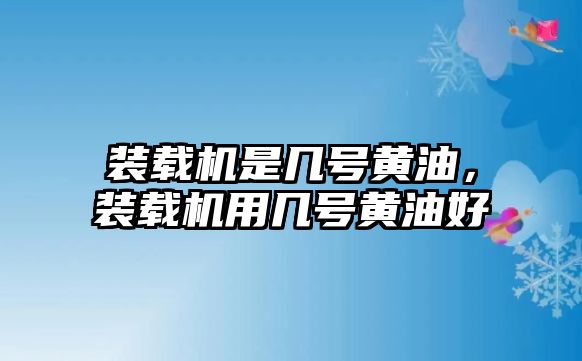 装载机是几号黄油，装载机用几号黄油好